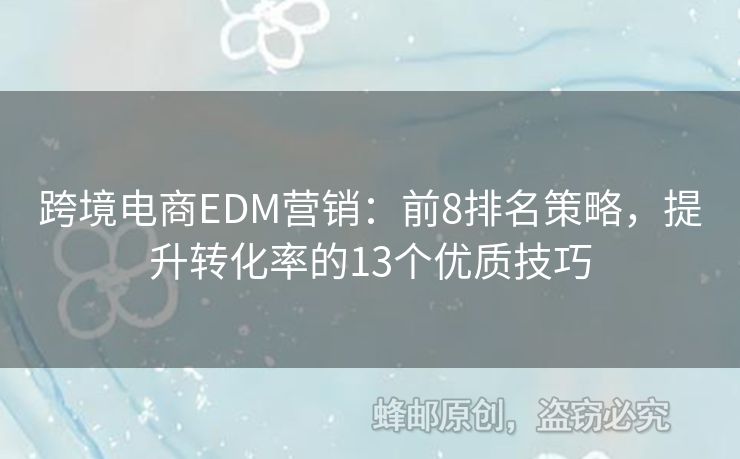 跨境电商EDM营销：前8排名策略，提升转化率的13个优质技巧

蜂邮原创，盗窃必究